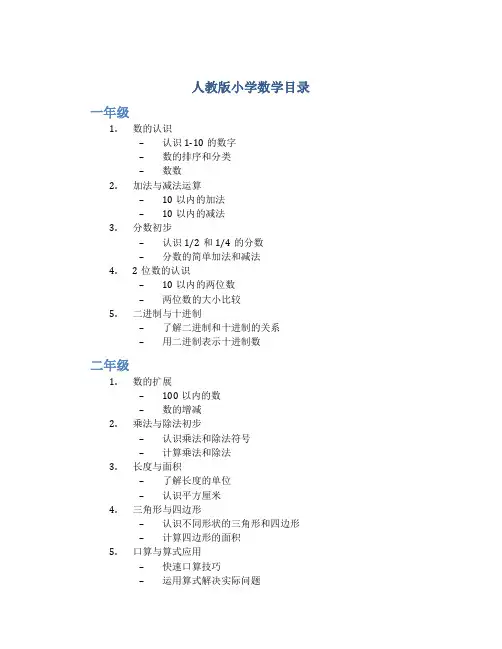 人教版小学数学目录

一年级

1. 数的认识
– 认识 1-10 的数字
– 数的排序和分类
– 数数
2. 加法与减法运算
– 10 以内的加法
– 10 以内的减法
3. 分数初步
– 认识 1/2 和 1/4 的分数
– 分数的简单加法和减法
4. 2 位数的认识
– 10 以内的两位数
– 两位数的大小比较
5. 二进制与十进制
– 了解二进制和十进制的关系
– 用二进制表示十进制数

二年级

1. 数的扩展
– 100 以内的数
– 数的增减
2. 乘法与除法初步
– 认识乘法和除法符号
– 计算乘法和除法
3. 长度与面积
– 了解长度的单位
– 认识平方厘米
4. 三角形与四边形
– 认识不同形状的三角形和四边形
– 计算四边形的面积
5. 口算与算式应用
– 快速口算技巧
– 运用算式解决实际问题